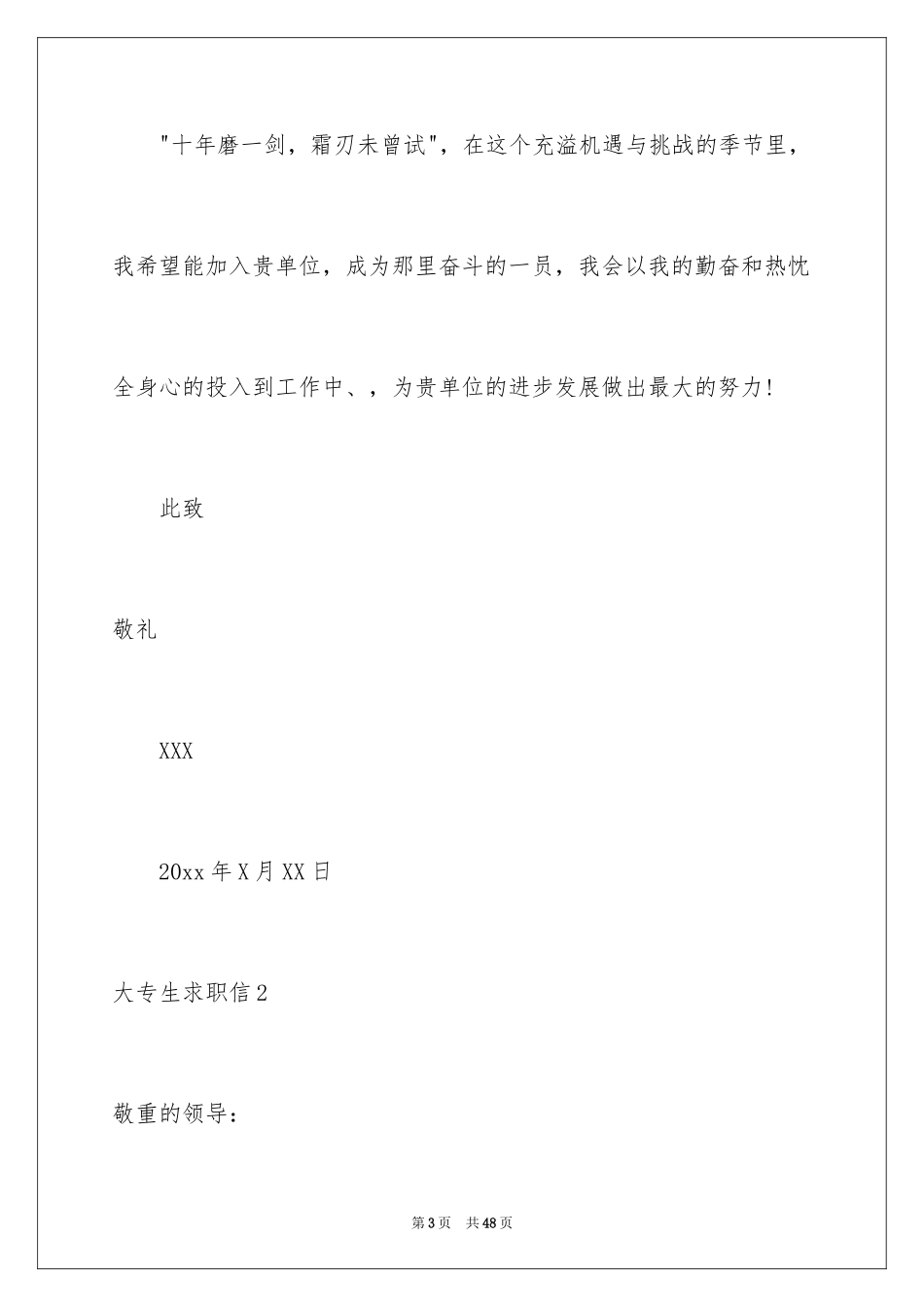 "十年磨一剑，霜刃未曾试"，在这个充溢机遇与挑战的季节里，我希望能加入贵单位，成为那里奋斗的一员，我会以我的勤奋和热忱全身心的投入到工作中、，为贵单位的进步发展做出最大的努力!

此致

敬礼

XXX

20xx 年 X 月 XX 日

大专生求职信 2

敬重的领导：

第 3 页　共 48 页